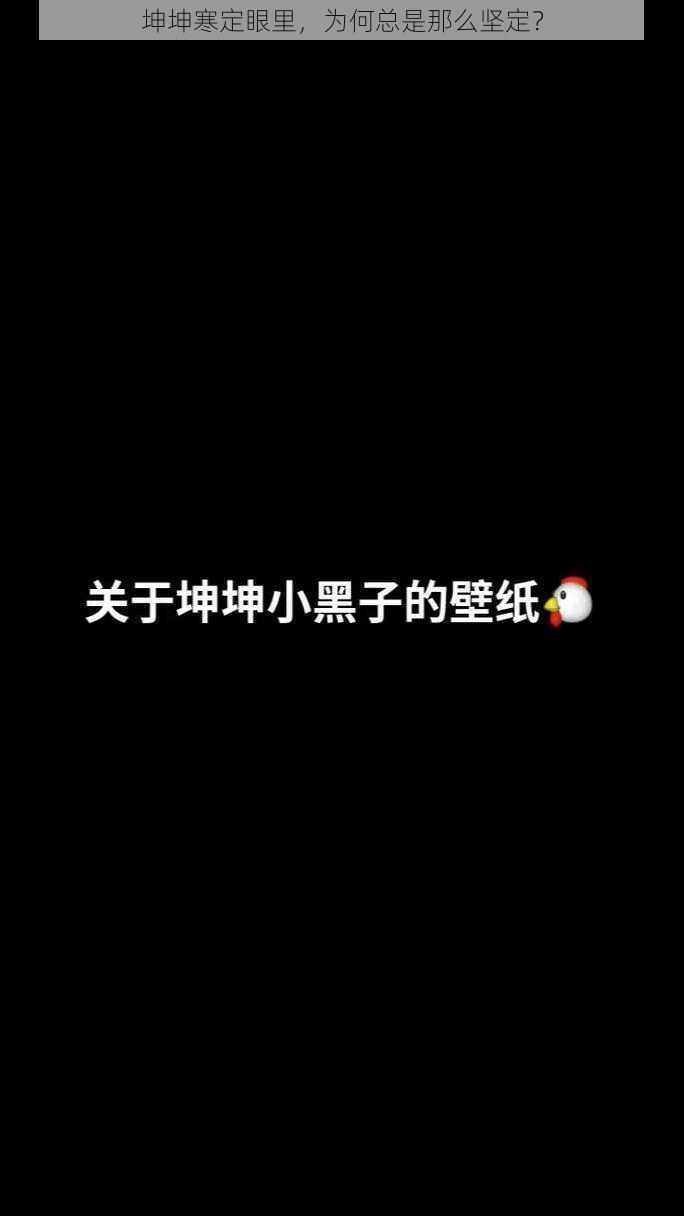 坤坤寒定眼里，为何总是那么坚定?

关于坤坤小黑子的壁纸🐔